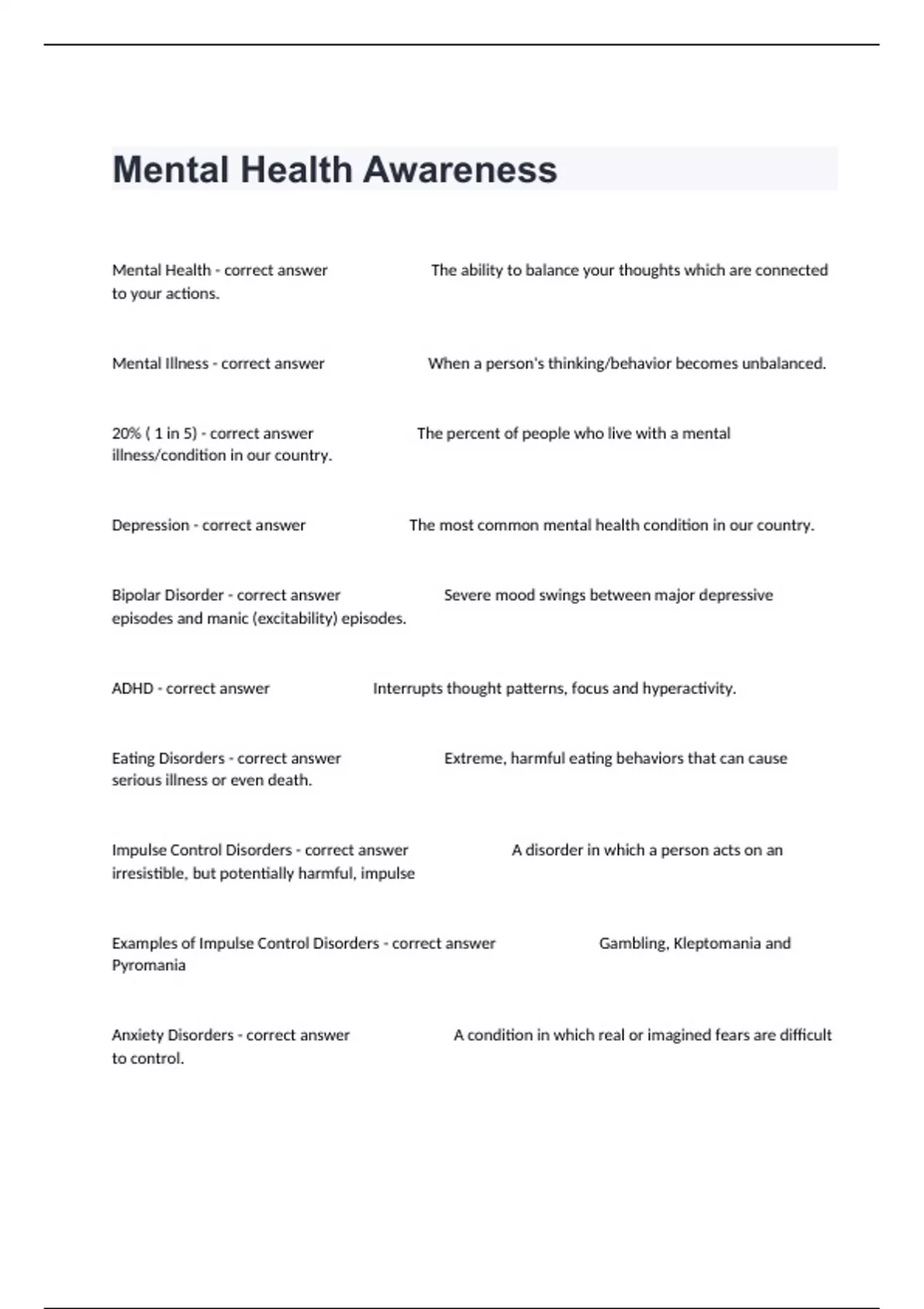 Mental Health Awareness

Mental Health - correct answer The ability to balance your thoughts which are connected to your actions.

Mental Illness - correct answer When a person's thinking/behavior becomes unbalanced.

20% ( 1 in 5) - correct answer The percent of people who live with a mental illness/condition in our country.

Depression - correct answer The most common mental health condition in our country.

Bipolar Disorder - correct answer Severe mood swings between major depressive episodes and manic (excitability) episodes.

ADHD - correct answer Interrupts thought patterns, focus and hyperactivity.

Eating Disorders - correct answer Extreme, harmful eating behaviors that can cause serious illness or even death.

Impulse Control Disorders - correct answer A disorder in which a person acts on an irresistible, but potentially harmful, impulse

Examples of Impulse Control Disorders - correct answer Gambling, Kleptomania and Pyromania

Anxiety Disorders - correct answer A condition in which real or imagined fears are difficult to control.